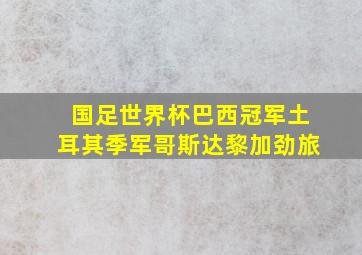 国足世界杯巴西冠军土耳其季军哥斯达黎加劲旅